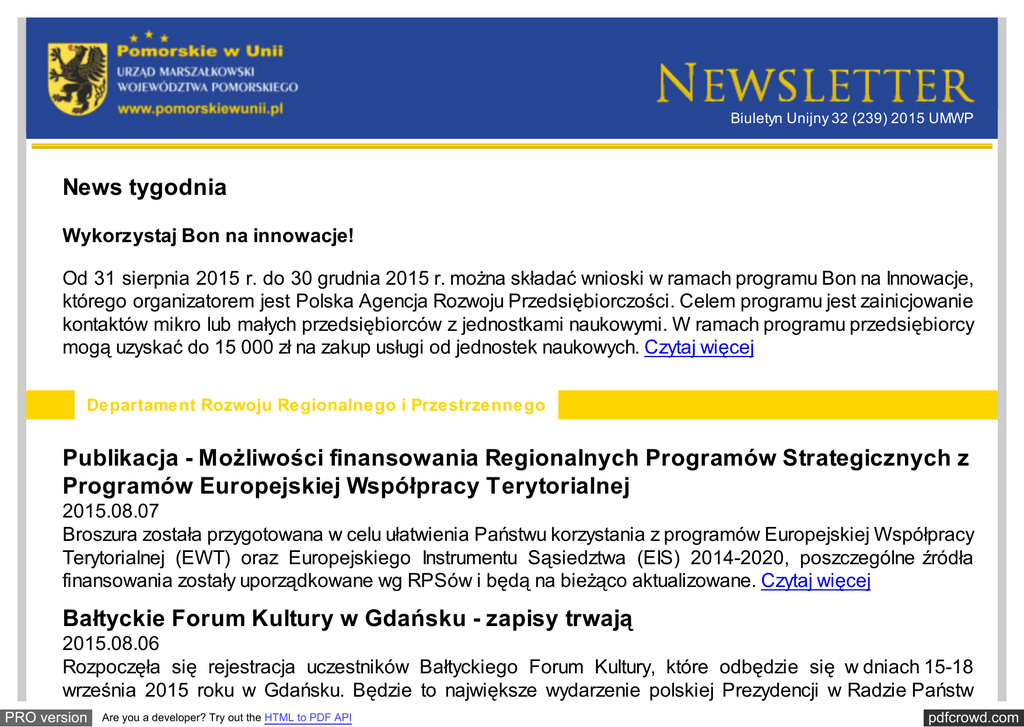 Pomorskie w Unii
URZĄD MARSZAŁKOWSKI WOJEWÓDZTWA POMORSKIEGO
www.pomorskiewunii.pl

NEWSLETTER
Biuletyn Unijny 32 (239) 2015 UMWP

News tygodnia

Wykorzystaj Bon na innowacje!

Od 31 sierpnia 2015 r. do 30 grudnia 2015 r. można składać wnioski w ramach programu Bon na Innowacje, którego organizatorem jest Polska Agencja Rozwoju Przedsiębiorczości. Celem programu jest zainicjowanie kontaktów mikro lub małych przedsiębiorców z jednostkami naukowymi. W ramach programu przedsiębiorcy mogą uzyskać do 15 000 zł na zakup usługi od jednostek naukowych. Czytaj więcej

Departament Rozwoju Regionalnego i Przestrzennego

Publikacja - Możliwości finansowania Regionalnych Programów Strategicznych z Programów Europejskiej Współpracy Terytorialnej
2015.08.07
Broszura została przygotowana w celu ułatwienia Państwu korzystania z programów Europejskiej Współpracy Terytorialnej (EWT) oraz Europejskiego Instrumentu Sąsiedztwa (EIS) 2014-2020, poszczególne źródła finansowania zostały uporządkowane wg RPSów i będą na bieżąco aktualizowane. Czytaj więcej

Bałtyckie Forum Kultury w Gdańsku - zapisy trwają
2015.08.06
Rozpoczęła się rejestracja uczestników Bałtyckiego Forum Kultury, które odbędzie się w dniach 15-18 września 2015 roku w Gdańsku. Będzie to największe wydarzenie polskiej Prezydencji w Radzie Państw

PRO version Are you a developer? Try out the HTML to PDF API pdfcrowd.com